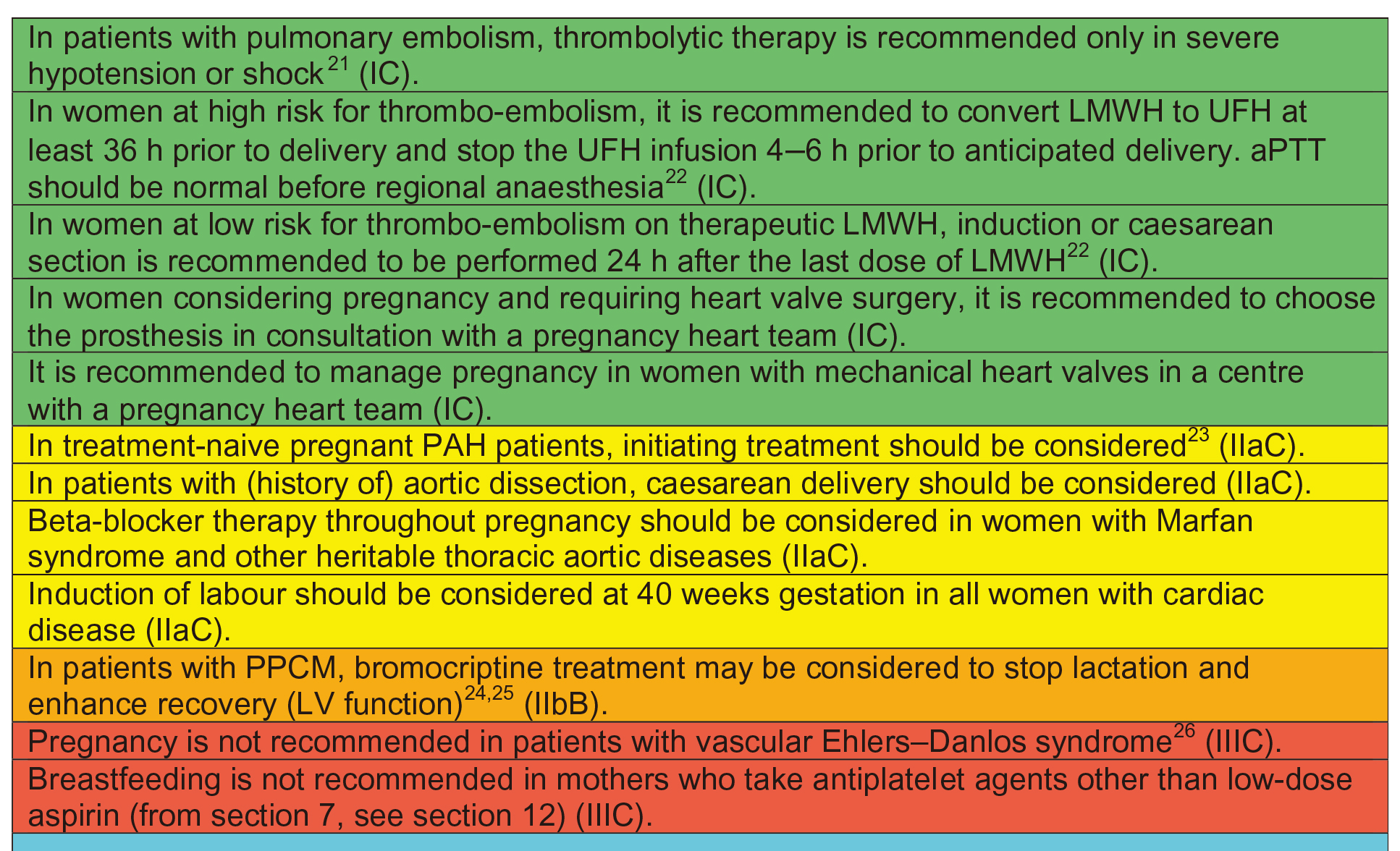 | In patients with pulmonary embolism, thrombolytic therapy is recommended only in severe hypotension or shock$^{21}$ (IC). |
|---|
| In women at high risk for thrombo-embolism, it is recommended to convert LMWH to UFH at least 36 h prior to delivery and stop the UFH infusion 4–6 h prior to anticipated delivery. aPTT should be normal before regional anaesthesia$^{22}$ (IC). |
| In women at low risk for thrombo-embolism on therapeutic LMWH, induction or caesarean section is recommended to be performed 24 h after the last dose of LMWH$^{22}$ (IC). |
| In women considering pregnancy and requiring heart valve surgery, it is recommended to choose the prosthesis in consultation with a pregnancy heart team (IC). |
| It is recommended to manage pregnancy in women with mechanical heart valves in a centre with a pregnancy heart team (IC). |
| In treatment-naive pregnant PAH patients, initiating treatment should be considered$^{23}$ (IIaC). |
| In patients with (history of) aortic dissection, caesarean delivery should be considered (IIaC). |
| Beta-blocker therapy throughout pregnancy should be considered in women with Marfan syndrome and other heritable thoracic aortic diseases (IIaC). |
| Induction of labour should be considered at 40 weeks gestation in all women with cardiac disease (IIaC). |
| In patients with PPCM, bromocriptine treatment may be considered to stop lactation and enhance recovery (LV function)$^{24,25}$ (IIbB). |
| Pregnancy is not recommended in patients with vascular Ehlers–Danlos syndrome$^{26}$ (IIIC). |
| Breastfeeding is not recommended in mothers who take antiplatelet agents other than low-dose aspirin (from section 7, see section 12) (IIIC). |